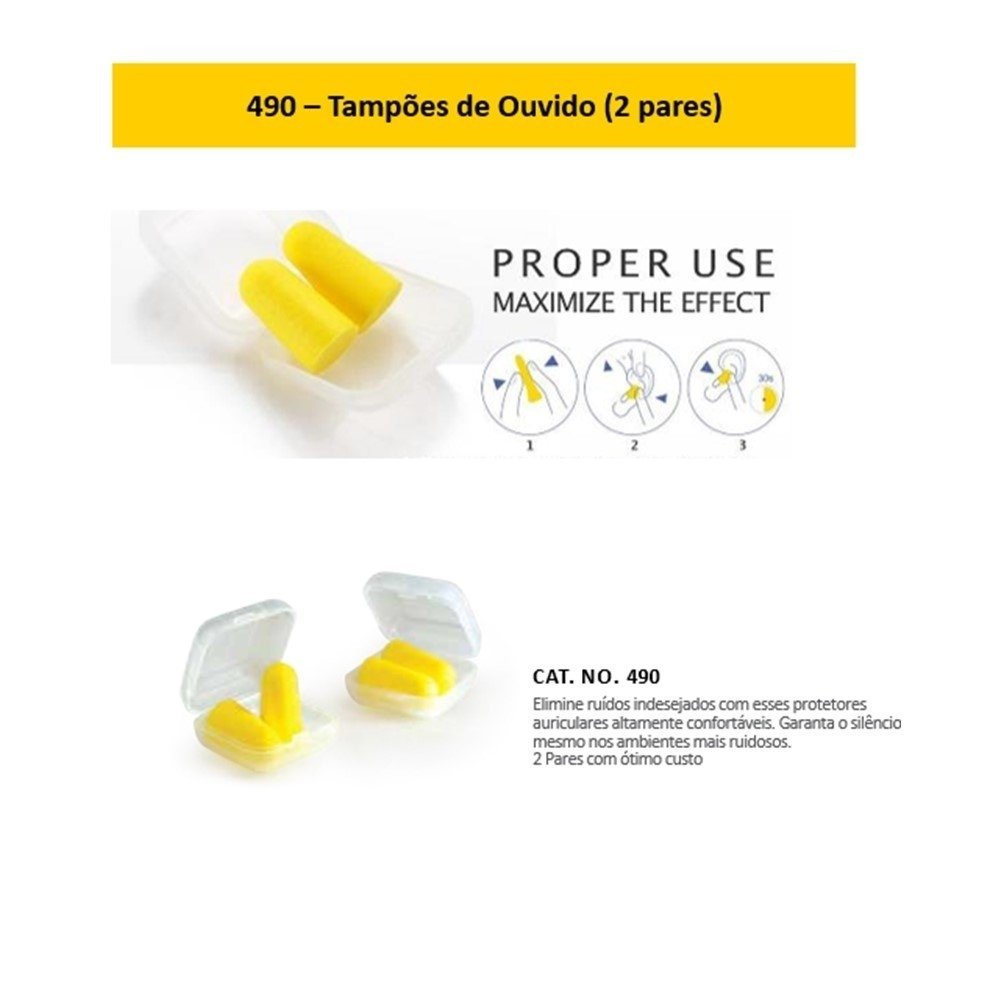 490 – Tampões de Ouvido (2 pares)

PROPER USE
MAXIMIZE THE EFFECT

1
2
3

CAT. NO. 490

Elimine ruídos indesejados com esses protetores auriculares altamente confortáveis. Garanta o silêncio mesmo nos ambientes mais ruidosos.
2 Pares com ótimo custo